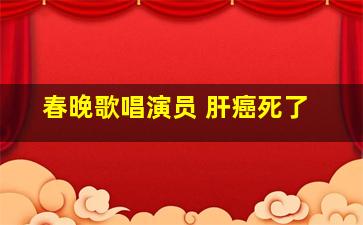 春晚歌唱演员 肝癌死了